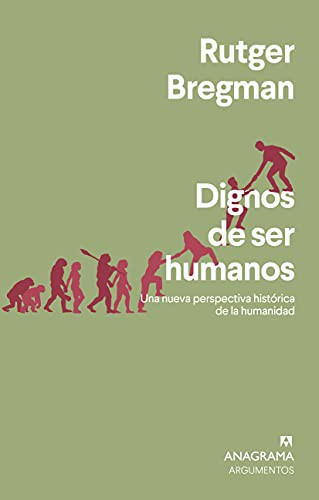 Rutger Bregman

Dignos de ser humanos

Una nueva perspectiva histórica de la humanidad

ANAGRAMA
ARGUMENTOS